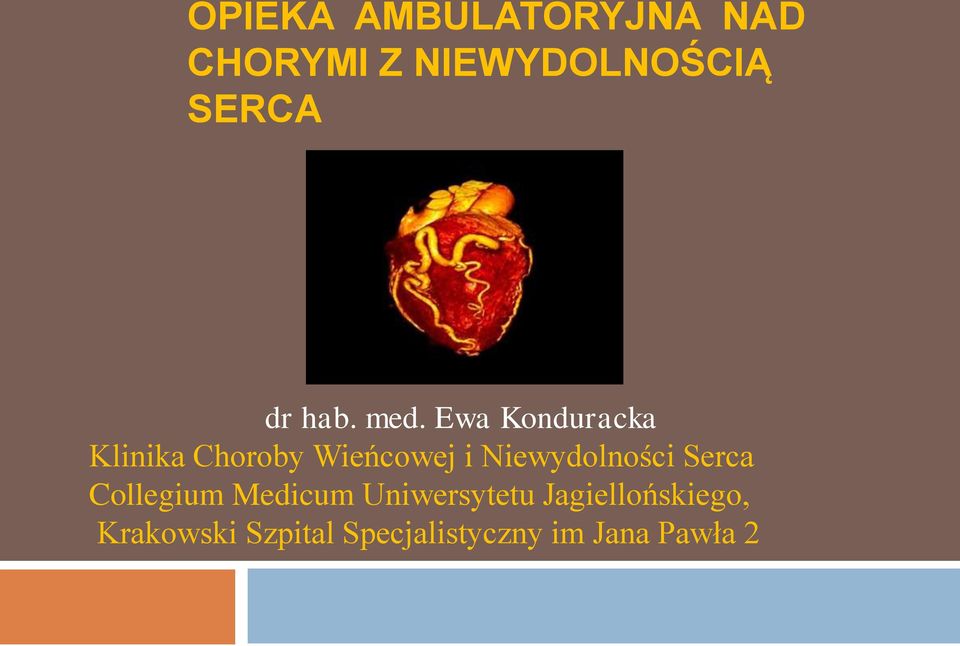 OPIEKA AMBULATORYJNA NAD CHORYMI Z NIEWYDOLNOŚCIĄ SERCA

dr hab. med. Ewa Konduracka
Klinika Choroby Wieńcowej i Niewydolności Serca
Collegium Medicum Uniwersytetu Jagiellońskiego,
Krakowski Szpital Specjalistyczny im Jana Pawła 2